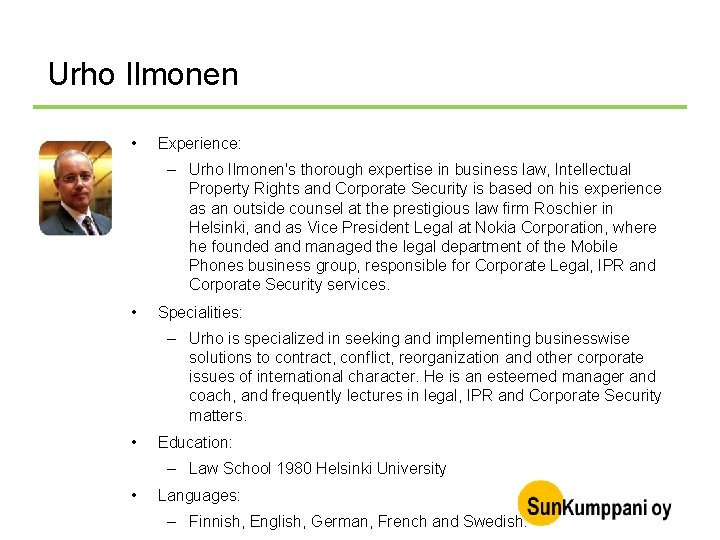 Urho Ilmonen

• Experience:

– Urho Ilmonen's thorough expertise in business law, Intellectual Property Rights and Corporate Security is based on his experience as an outside counsel at the prestigious law firm Roschier in Helsinki, and as Vice President Legal at Nokia Corporation, where he founded and managed the legal department of the Mobile Phones business group, responsible for Corporate Legal, IPR and Corporate Security services.

• Specialities:

– Urho is specialized in seeking and implementing businesswise solutions to contract, conflict, reorganization and other corporate issues of international character. He is an esteemed manager and coach, and frequently lectures in legal, IPR and Corporate Security matters.

• Education:

– Law School 1980 Helsinki University

• Languages:

– Finnish, English, German, French and Swedish.

SunKumppani oy